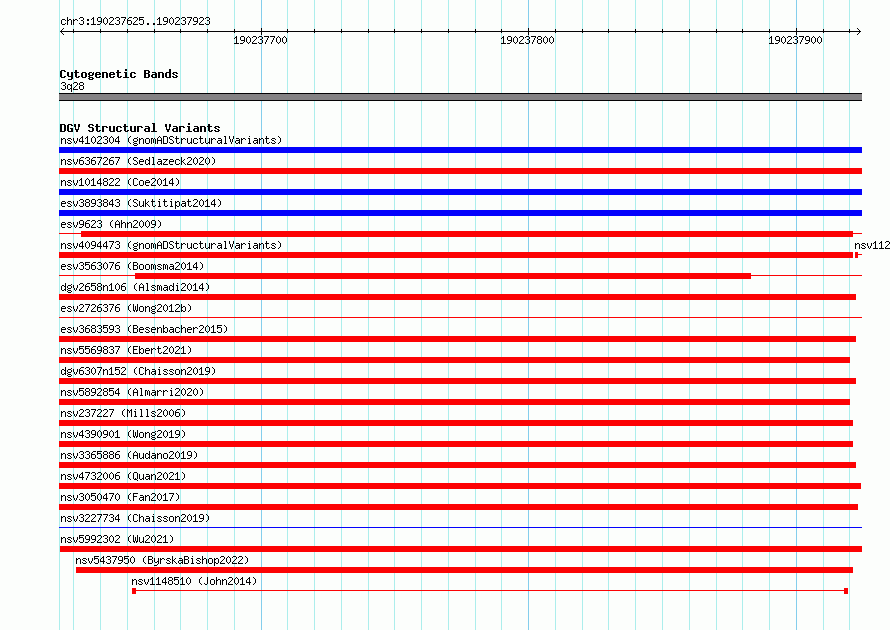 chr3:190237625..190237923

190237700

190237800

190237900

Cytogenetic Bands

3q28

DGV Structural Variants

nsv4102304 (gnomADStructuralVariants)

nsv6367267 (Sedlazeck2020)

nsv1014822 (Coe2014)

esv3893843 (Suktitipat2014)

esv9623 (Ahn2009)

nsv4094473 (gnomADStructuralVariants)

nsv112

esv3563076 (Boomsma2014)

dgv2658n106 (Alsmadi2014)

esv2726376 (Wong2012b)

esv3683593 (Besenbacher2015)

nsv5569837 (Ebert2021)

dgv6307n152 (Chaisson2019)

nsv5892854 (Almarri2020)

nsv237227 (Mills2006)

nsv4390901 (Wong2019)

nsv3365886 (Audano2019)

nsv4732006 (Quan2021)

nsv3050470 (Fan2017)

nsv3227734 (Chaisson2019)

nsv5992302 (Wu2021)

nsv5437950 (ByrskaBishop2022)

nsv1148510 (John2014)